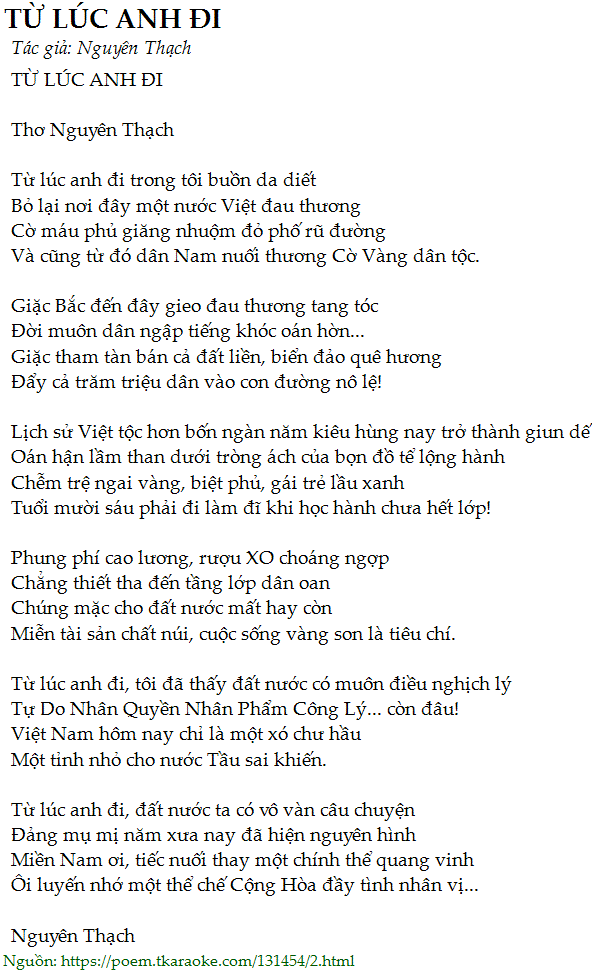 TỪ LÚC ANH ĐI

Tác giả: Nguyên Thạch

TỪ LÚC ANH ĐI

Thơ Nguyên Thạch

Từ lúc anh đi trong tôi buồn da diết
Bỏ lại nơi đây một nước Việt đau thương
Cờ máu phủ giăng nhuộm đỏ phố rũ đường
Và cũng từ đó dân Nam nuối thương Cờ Vàng dân tộc.

Giặc Bắc đến đây gieo đau thương tang tóc
Đời muôn dân ngập tiếng khóc oán hờn...
Giặc tham tàn bán cả đất liền, biển đảo quê hương
Đẩy cả trăm triệu dân vào con đường nô lệ!

Lịch sử Việt tộc hơn bốn ngàn năm kiêu hùng nay trở thành giun dế
Oán hận lầm than dưới tròng ách của bọn đồ tể lộng hành
Chễm trệ ngai vàng, biệt phủ, gái trẻ lầu xanh
Tuổi mười sáu phải đi làm đĩ khi học hành chưa hết lớp!

Phung phí cao lương, rượu XO choáng ngợp
Chẳng thiết tha đến tầng lớp dân oan
Chúng mặc cho đất nước mất hay còn
Miễn tài sản chất núi, cuộc sống vàng son là tiêu chí.

Từ lúc anh đi, tôi đã thấy đất nước có muôn điều nghịch lý
Tự Do Nhân Quyền Nhân Phẩm Công Lý... còn đâu!
Việt Nam hôm nay chỉ là một xó chư hầu
Một tỉnh nhỏ cho nước Tầu sai khiến.

Từ lúc anh đi, đất nước ta có vô vàn câu chuyện
Đảng mụ mị năm xưa nay đã hiện nguyên hình
Miền Nam ơi, tiếc nuối thay một chính thể quang vinh
Ôi luyến nhớ một thể chế Cộng Hòa đầy tình nhân vị...

Nguyên Thạch

Nguồn: https://poem.tkaraoke.com/131454/2.html